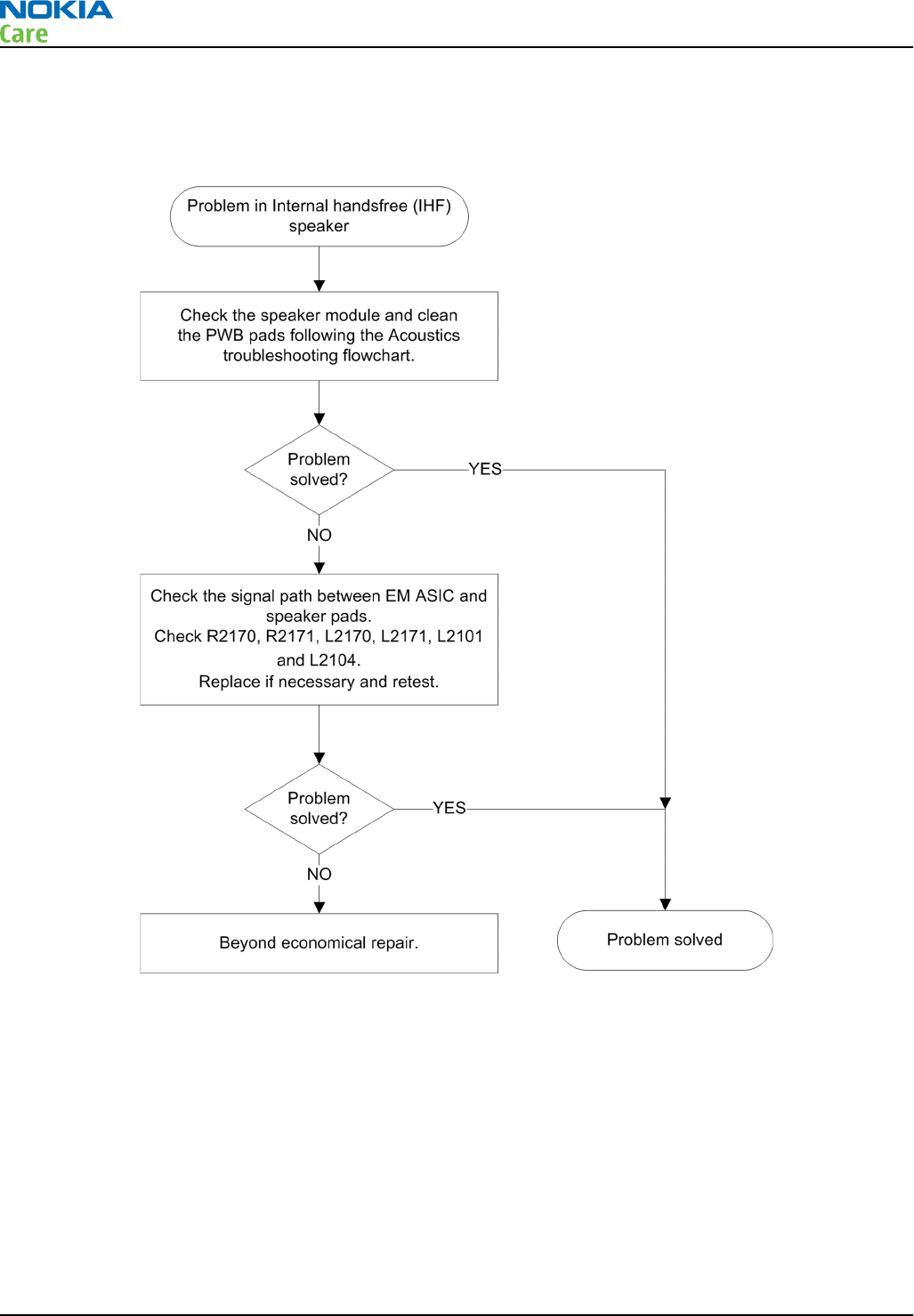 NOKIA
Care

Problem in Internal handsfree (IHF) speaker

Check the speaker module and clean the PWB pads following the Acoustics troubleshooting flowchart.

Problem solved?

YES

NO

Check the signal path between EM ASIC and speaker pads.
Check R2170, R2171, L2170, L2171, L2101 and L2104.
Replace if necessary and retest.

Problem solved?

YES

NO

Beyond economical repair.

Problem solved